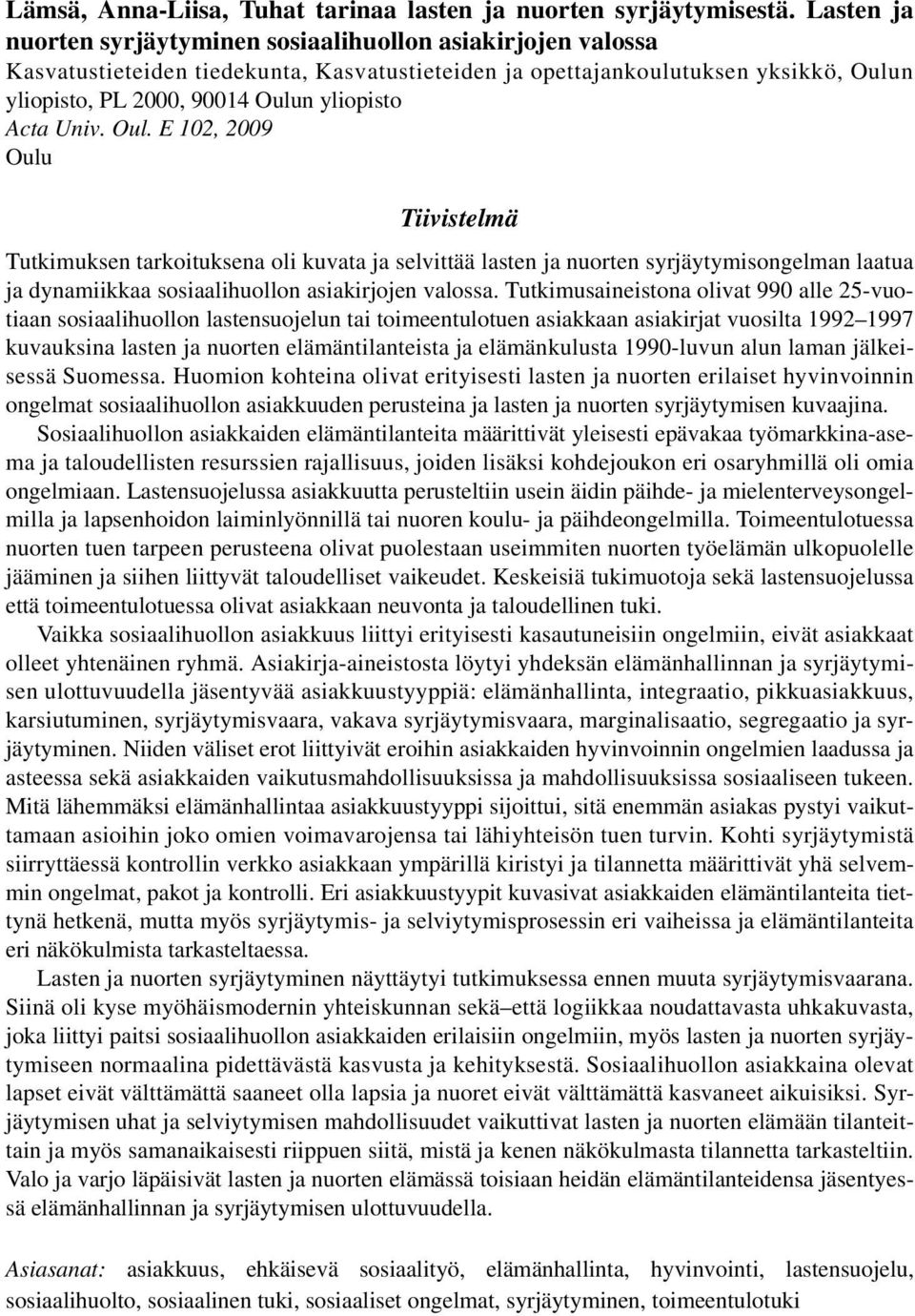 Lämsä, Anna-Liisa, Tuhat tarinaa lasten ja nuorten syrjäytymisestä. Lasten ja nuorten syrjäytyminen sosiaalihuollon asiakirjojen valossa
Kasvatustieteiden tiedekunta, Kasvatustieteiden ja opettajankoulutuksen yksikkö, Oulun yliopisto, PL 2000, 90014 Oulun yliopisto
Acta Univ. Oul. E 102, 2009
Oulu

Tiivistelmä

Tutkimuksen tarkoituksena oli kuvata ja selvittää lasten ja nuorten syrjäytymisongelman laatua ja dynamiikkaa sosiaalihuollon asiakirjojen valossa. Tutkimusaineistona olivat 990 alle 25-vuotiaan sosiaalihuollon lastensuojelun tai toimeentulotuen asiakkaan asiakirjat vuosilta 1992–1997 kuvauksina lasten ja nuorten elämäntilanteista ja elämänkulusta 1990-luvun alun laman jälkeisessä Suomessa. Huomion kohteina olivat erityisesti lasten ja nuorten erilaiset hyvinvoinnin ongelmat sosiaalihuollon asiakkuuden perusteina ja lasten ja nuorten syrjäytymisen kuvaajina.

Sosiaalihuollon asiakkaiden elämäntilanteita määrittivät yleisesti epävakaa työmarkkina-asema ja taloudellisten resurssien rajallisuus, joiden lisäksi kohdejoukon eri osaryhmillä oli omia ongelmiaan. Lastensuojelussa asiakkuutta perusteltiin usein äidin päihde- ja mielenterveysongelmilla ja lapsenhoidon laiminlyönnillä tai nuoren koulu- ja päihdeongelmilla. Toimeentulotuessa nuorten tuen tarpeen perusteena olivat puolestaan useimmiten nuorten työelämän ulkopuolelle jääminen ja siihen liittyvät taloudelliset vaikeudet. Keskeisiä tukimuotoja sekä lastensuojelussa että toimeentulotuessa olivat asiakkaan neuvonta ja taloudellinen tuki.

Vaikka sosiaalihuollon asiakkuus liittyi erityisesti kasautuneisiin ongelmiin, eivät asiakkaat olleet yhtenäinen ryhmä. Asiakirja-aineistosta löytyi yhdeksän elämänhallinnan ja syrjäytymisen ulottuvuudella jäsentyvää asiakkuustyyppiä: elämänhallinta, integraatio, pikkuasiakkuus, karsiutuminen, syrjäytymisvaara, vakava syrjäytymisvaara, marginalisaatio, segregaatio ja syrjäytyminen. Niiden väliset erot liittyivät eroihin asiakkaiden hyvinvoinnin ongelmien laadussa ja asteessa sekä asiakkaiden vaikutusmahdollisuuksissa ja mahdollisuuksissa sosiaaliseen tukeen. Mitä lähemmäksi elämänhallintaa asiakkuustyyppi sijoittui, sitä enemmän asiakas pystyi vaikuttamaan asioihin joko omien voimavarojensa tai lähiyhteisön tuen turvin. Kohti syrjäytymistä siirryttäessä kontrollin verkko asiakkaan ympärillä kiristyi ja tilannetta määrittivät yhä selvemmin ongelmat, pakot ja kontrolli. Eri asiakkuustyypit kuvasivat asiakkaiden elämäntilanteita tiettynä hetkenä, mutta myös syrjäytymis- ja selviytymisprosessin eri vaiheissa ja elämäntilanteita eri näkökulmista tarkasteltaessa.

Lasten ja nuorten syrjäytyminen näyttäytyi tutkimuksessa ennen muuta syrjäytymisvaarana. Siinä oli kyse myöhäismodernin yhteiskunnan sekä–että logiikkaa noudattavasta uhkakuvasta, joka liittyi paitsi sosiaalihuollon asiakkaiden erilaisiin ongelmiin, myös lasten ja nuorten syrjäytymiseen normaalina pidettävästä kasvusta ja kehityksestä. Sosiaalihuollon asiakkaina olevat lapset eivät välttämättä saaneet olla lapsia ja nuoret eivät välttämättä kasvaneet aikuisiksi. Syrjäytymisen uhat ja selviytymisen mahdollisuudet vaikuttivat lasten ja nuorten elämään tilanteittain ja myös samanaikaisesti riippuen siitä, mistä ja kenen näkökulmasta tilannetta tarkasteltiin. Valo ja varjo läpäisivät lasten ja nuorten elämässä toisiaan heidän elämäntilanteidensa jäsentyessä elämänhallinnan ja syrjäytymisen ulottuvuudella.

Asiasanat: asiakkuus, ehkäisevä sosiaalityö, elämänhallinta, hyvinvointi, lastensuojelu, sosiaalihuolto, sosiaalinen tuki, sosiaaliset ongelmat, syrjäytyminen, toimeentulotuki